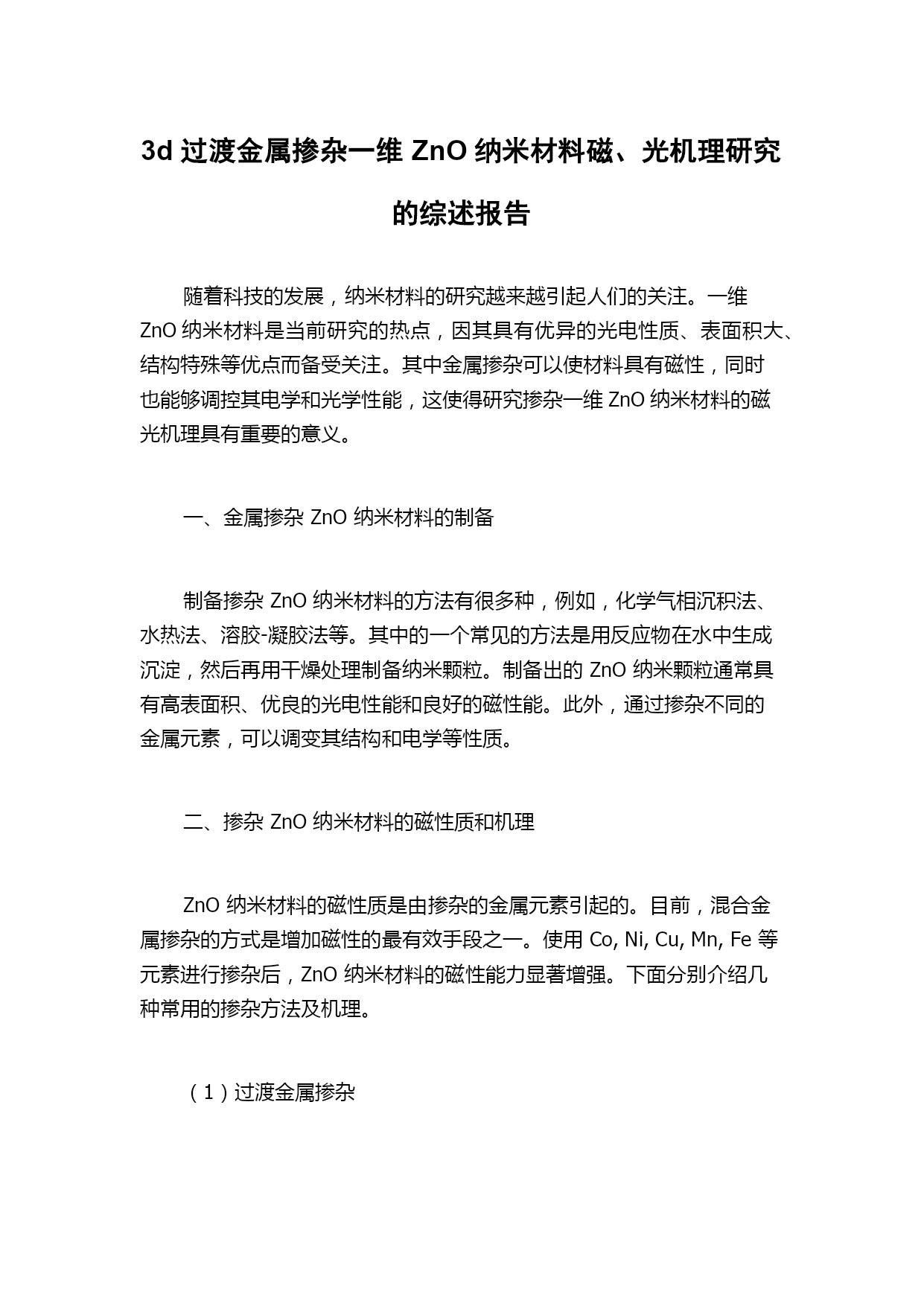 3d 过渡金属掺杂一维 ZnO 纳米材料磁、光机理研究的综述报告

随着科技的发展，纳米材料的研究越来越引起人们的关注。一维 ZnO 纳米材料是当前研究的热点，因其具有优异的光电性质、表面积大、结构特殊等优点而备受关注。其中金属掺杂可以使材料具有磁性，同时也能够调控其电学和光学性能，这使得研究掺杂一维 ZnO 纳米材料的磁光机理具有重要的意义。

一、金属掺杂 ZnO 纳米材料的制备

制备掺杂 ZnO 纳米材料的方法有很多种，例如，化学气相沉积法、水热法、溶胶-凝胶法等。其中的一个常见的方法是用反应物在水中生成沉淀，然后再用干燥处理制备纳米颗粒。制备出的 ZnO 纳米颗粒通常具有高表面积、优良的光电性能和良好的磁性能。此外，通过掺杂不同的金属元素，可以调变其结构和电学等性质。

二、掺杂 ZnO 纳米材料的磁性质和机理

ZnO 纳米材料的磁性质是由掺杂的金属元素引起的。目前，混合金属掺杂的方式是增加磁性的最有效手段之一。使用 Co, Ni, Cu, Mn, Fe 等元素进行掺杂后，ZnO 纳米材料的磁性能力显著增强。下面分别介绍几种常用的掺杂方法及机理。

（1）过渡金属掺杂